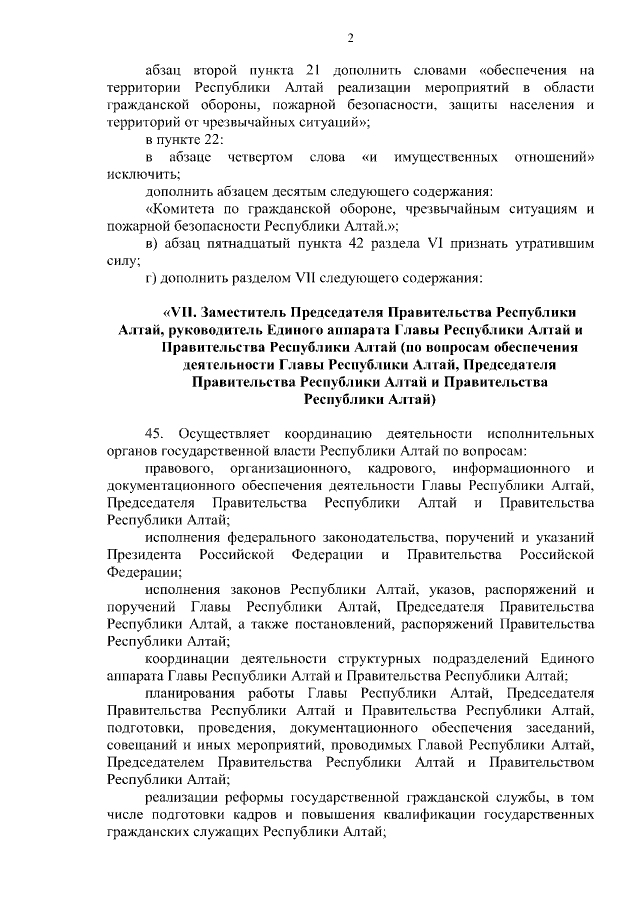 2

абзац второй пункта 21 дополнить словами «обеспечения на территории Республики Алтай реализации мероприятий в области гражданской обороны, пожарной безопасности, защиты населения и территорий от чрезвычайных ситуаций»;

в пункте 22:

в абзаце четвертом слова «и имущественных отношений» исключить;

дополнить абзацем десятым следующего содержания:

«Комитета по гражданской обороне, чрезвычайным ситуациям и пожарной безопасности Республики Алтай.»;

в) абзац пятнадцатый пункта 42 раздела VI признать утратившим силу;

г) дополнить разделом VII следующего содержания:

«VII. Заместитель Председателя Правительства Республики Алтай, руководитель Единого аппарата Главы Республики Алтай и Правительства Республики Алтай (по вопросам обеспечения деятельности Главы Республики Алтай, Председателя Правительства Республики Алтай и Правительства Республики Алтай)

45. Осуществляет координацию деятельности исполнительных органов государственной власти Республики Алтай по вопросам:

правового, организационного, кадрового, информационного и документационного обеспечения деятельности Главы Республики Алтай, Председателя Правительства Республики Алтай и Правительства Республики Алтай;

исполнения федерального законодательства, поручений и указаний Президента Российской Федерации и Правительства Российской Федерации;

исполнения законов Республики Алтай, указов, распоряжений и поручений Главы Республики Алтай, Председателя Правительства Республики Алтай, а также постановлений, распоряжений Правительства Республики Алтай;

координации деятельности структурных подразделений Единого аппарата Главы Республики Алтай и Правительства Республики Алтай;

планирования работы Главы Республики Алтай, Председателя Правительства Республики Алтай и Правительства Республики Алтай, подготовки, проведения, документационного обеспечения заседаний, совещаний и иных мероприятий, проводимых Главой Республики Алтай, Председателем Правительства Республики Алтай и Правительством Республики Алтай;

реализации реформы государственной гражданской службы, в том числе подготовки кадров и повышения квалификации государственных гражданских служащих Республики Алтай;